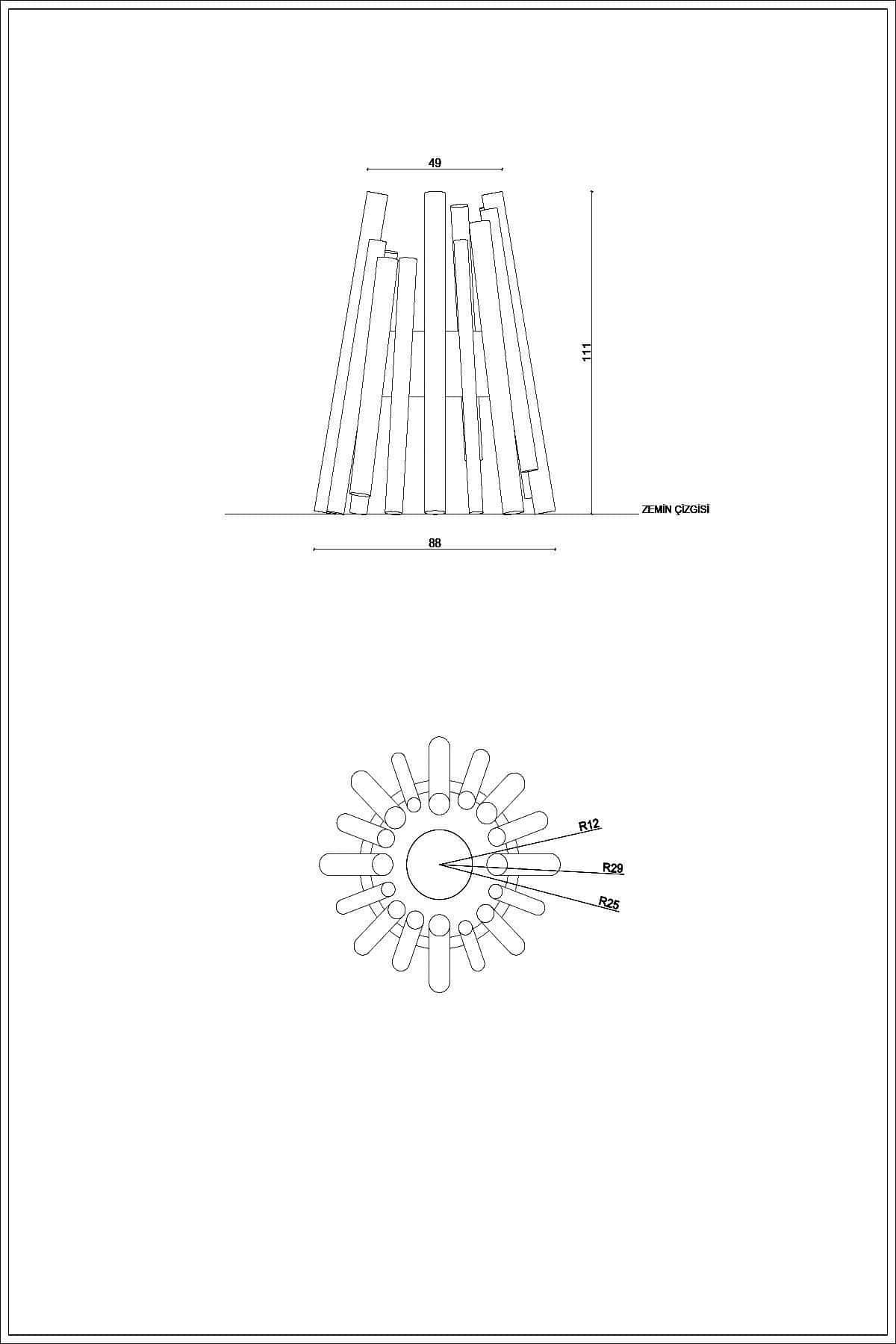 49

111

ZEMİN ÇİZGİSİ

88

R12

R29

R25